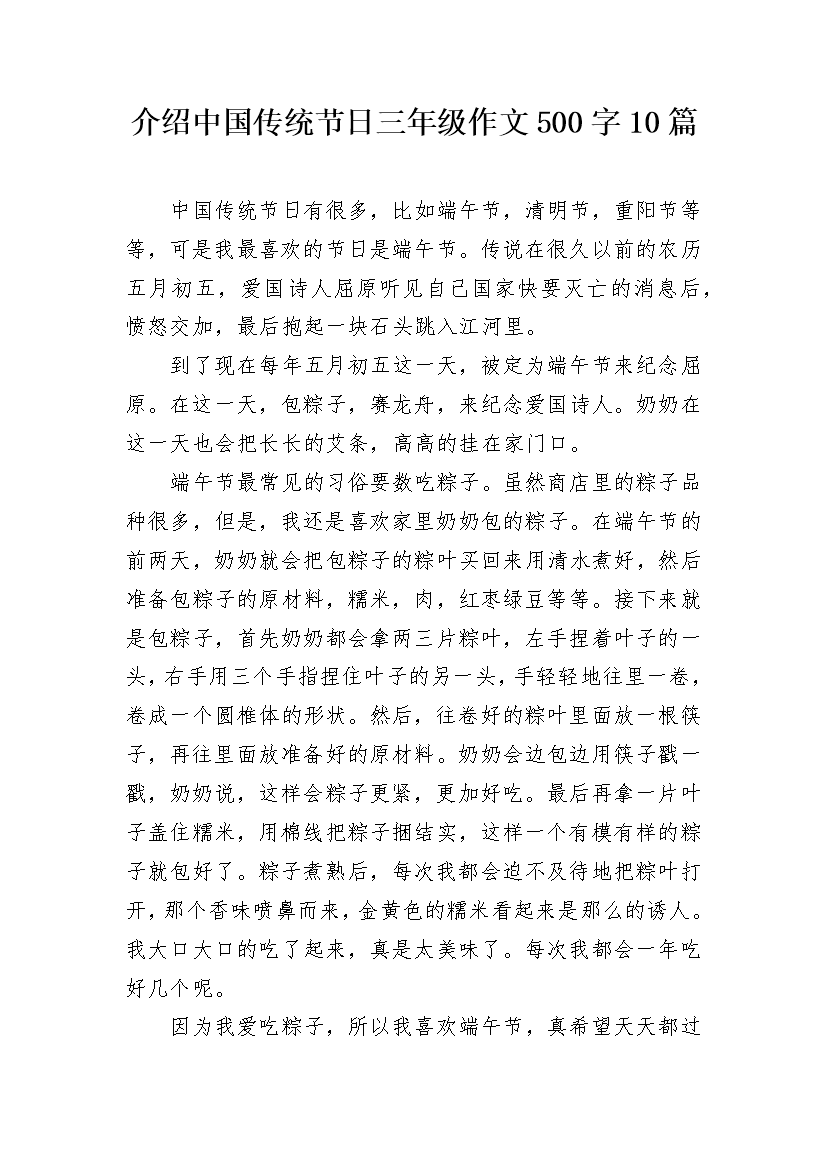 介绍中国传统节日三年级作文500字10篇

中国传统节日有很多，比如端午节，清明节，重阳节等等，可是我最喜欢的节日是端午节。传说在很久以前的农历五月初五，爱国诗人屈原听见自己国家快要灭亡的消息后，愤怒交加，最后抱起一块石头跳入江河里。

到了现在每年五月初五这一天，被定为端午节来纪念屈原。在这一天，包粽子，赛龙舟，来纪念爱国诗人。奶奶在这一天也会把长长的艾条，高高的挂在家门口。

端午节最常见的习俗要数吃粽子。虽然商店里的粽子品种很多，但是，我还是喜欢家里奶奶包的粽子。在端午节的前两天，奶奶就会把包粽子的粽叶买回来用清水煮好，然后准备包粽子的原材料，糯米，肉，红枣绿豆等等。接下来就是包粽子，首先奶奶都会拿两三片粽叶，左手捏着叶子的一头，右手用三个手指捏住叶子的另一头，手轻轻地往里一卷，卷成一个圆椎体的形状。然后，往卷好的粽叶里面放一根筷子，再往里面放准备好的原材料。奶奶会边包边用筷子戳一戳，奶奶说，这样会粽子更紧，更加好吃。最后再拿一片叶子盖住糯米，用棉线把粽子捆结实，这样一个有模有样的粽子就包好了。粽子煮熟后，每次我都会迫不及待地把粽叶打开，那个香味喷鼻而来，金黄色的糯米看起来是那么的诱人。我大口大口的吃了起来，真是太美味了。每次我都会一年吃好几个呢。

因为我爱吃粽子，所以我喜欢端午节，真希望天天都过